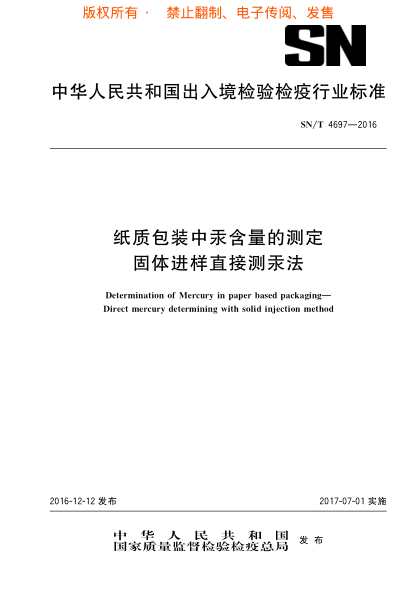 版权所有 · 禁止翻制、电子传阅、发售

SN

中华人民共和国出入境检验检疫行业标准

SN/T 4697—2016

纸质包装中汞含量的测定
固体进样直接测汞法

Determination of Mercury in paper based packaging—
Direct mercury determining with solid injection method

2016-12-12 发布

2017-07-01 实施

中华人民共和国
国家质量监督检验检疫总局 发布